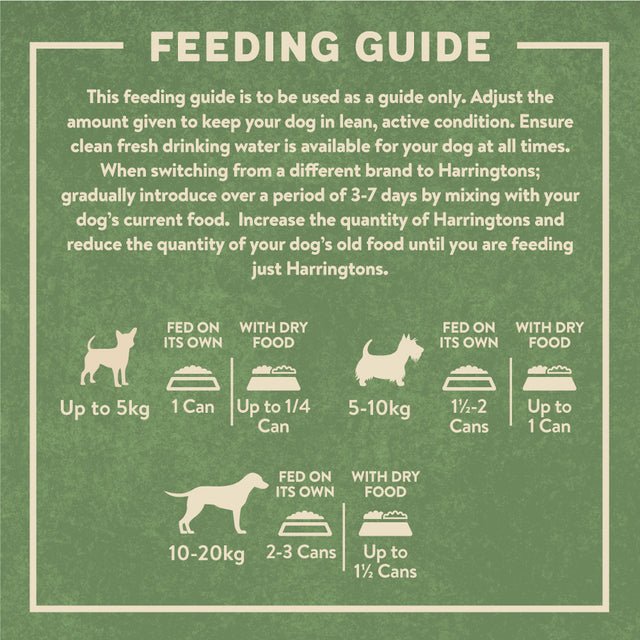 FEEDING GUIDE

This feeding guide is to be used as a guide only. Adjust the amount given to keep your dog in lean, active condition. Ensure clean fresh drinking water is available for your dog at all times. When switching from a different brand to Harringtons; gradually introduce over a period of 3-7 days by mixing with your dog's current food. Increase the quantity of Harringtons and reduce the quantity of your dog's old food until you are feeding just Harringtons.

Up to 5kg
FED ON ITS OWN
1 Can
WITH DRY FOOD
Up to 1/4 Can

5-10kg
FED ON ITS OWN
1½-2 Cans
WITH DRY FOOD
Up to 1 Can

10-20kg
FED ON ITS OWN
2-3 Cans
WITH DRY FOOD
Up to 1½ Cans